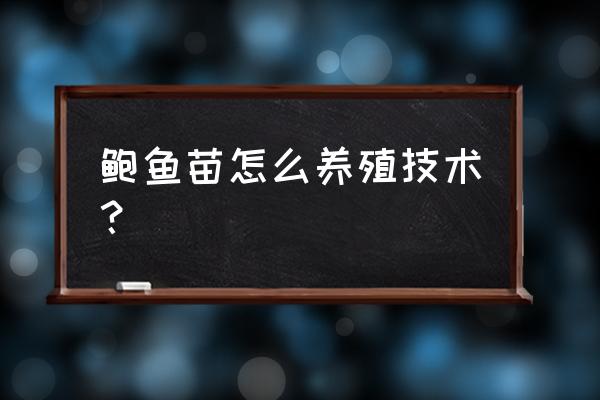 鲍鱼苗怎么养殖技术？